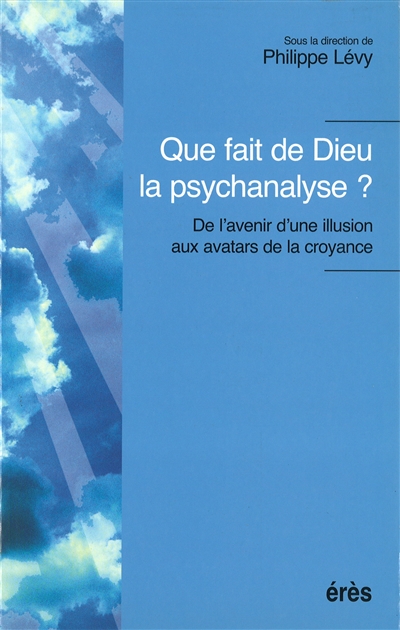 Sous la direction de
Philippe Lévy

Que fait de Dieu la psychanalyse ?

De l'avenir d'une illusion aux avatars de la croyance

érès